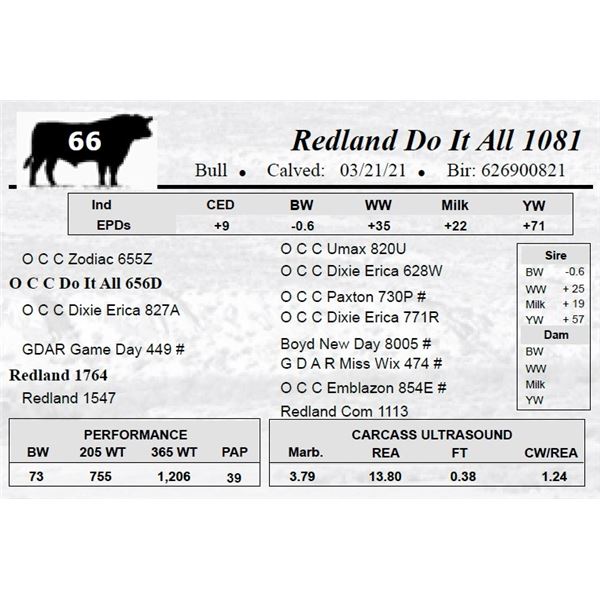 66

Redland Do It All 1081

Bull • Calved: 03/21/21 • Bir: 626900821

| Ind | CED | BW | WW | Milk | YW |
|---|---|---|---|---|---|
| EPDs | +9 | -0.6 | +35 | +22 | +71 |

O C C Zodiac 655Z

O C C Do It All 656D

O C C Dixie Erica 827A

GDAR Game Day 449 #

Redland 1764

Redland 1547

O C C Umax 820U

O C C Dixie Erica 628W

O C C Paxton 730P #

O C C Dixie Erica 771R

Boyd New Day 8005 #

G D A R Miss Wix 474 #

O C C Emblazon 854E #

Redland Com 1113

Sire
BW -0.6
WW + 25
Milk + 19
YW + 57

Dam
BW
WW
Milk
YW

PERFORMANCE

| BW | 205 WT | 365 WT | PAP |
|---|---|---|---|
| 73 | 755 | 1,206 | 39 |

CARCASS ULTRASOUND

| Marb. | REA | FT | CW/REA |
|---|---|---|---|
| 3.79 | 13.80 | 0.38 | 1.24 |